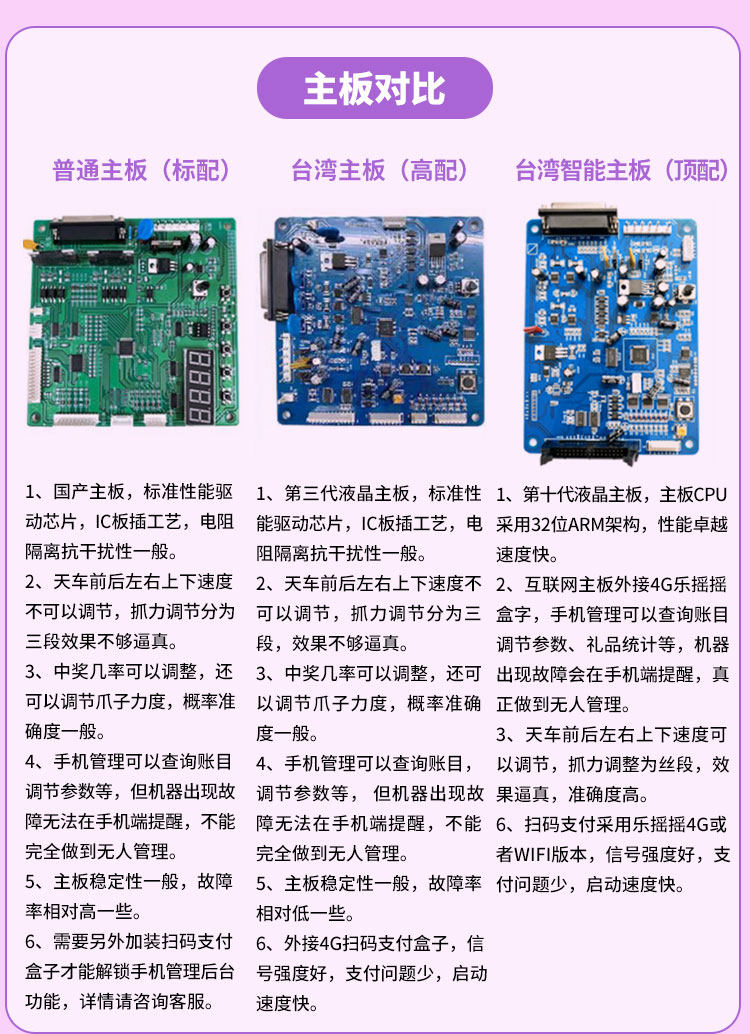 主板对比

普通主板（标配）

1、国产主板，标准性能驱动芯片，IC板插工艺，电阻隔离抗干扰性一般。

2、天车前后左右上下速度不可以调节，抓力调节分为三段效果不够逼真。

3、中奖几率可以调整，还可以调节爪子力度，概率准确度一般。

4、手机管理可以查询账目调节参数等，但机器出现故障无法在手机端提醒，不能完全做到无人管理。

5、主板稳定性一般，故障率相对高一些。

6、需要另外加装扫码支付盒子才能解锁手机管理后台功能，详情请咨询客服。

台湾主板（高配）

1、第三代液晶主板，标准性能驱动芯片，IC板插工艺，电阻隔离抗干扰性一般。

2、天车前后左右上下速度不可以调节，抓力调节分为三段，效果不够逼真。

3、中奖几率可以调整，还可以调节爪子力度，概率准确度一般。

4、手机管理可以查询账目，调节参数等，但机器出现故障无法在手机端提醒，不能完全做到无人管理。

5、主板稳定性一般，故障率相对低一些。

6、外接4G扫码支付盒子，信号强度好，支付问题少，启动速度快。

台湾智能主板（顶配）

1、第十代液晶主板，主板CPU采用32位ARM架构，性能卓越速度快。

2、互联网主板外接4G乐摇摇盒字，手机管理可以查询账目调节参数、礼品统计等，机器出现故障会在手机端提醒，真正做到无人管理。

3、天车前后左右上下速度可以调节，抓力调整为丝段，效果逼真，准确度高。

6、扫码支付采用乐摇摇4G或者WIFI版本，信号强度好，支付问题少，启动速度快。